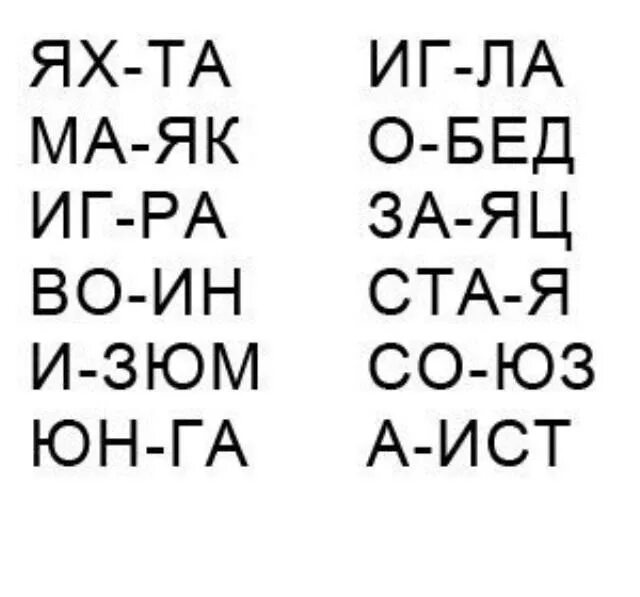 ЯХ-ТА
МА-ЯК
ИГ-РА
ВО-ИН
И-ЗЮМ
ЮН-ГА

ИГ-ЛА
О-БЕД
ЗА-ЯЦ
СТА-Я
СО-ЮЗ
А-ИСТ